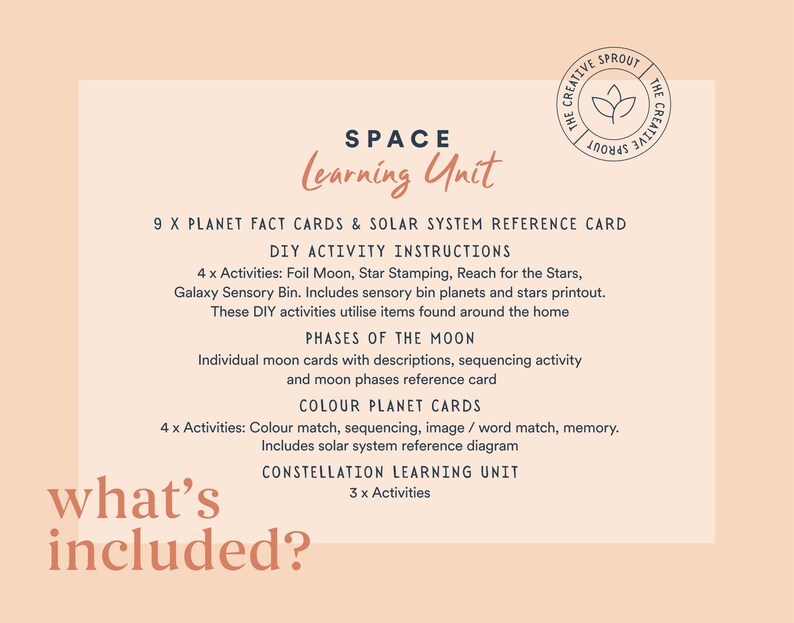 THE CREATIVE SPROUT THE CREATIVE SPROUT

SPACE
Learning Unit

9 X PLANET FACT CARDS & SOLAR SYSTEM REFERENCE CARD

DIY ACTIVITY INSTRUCTIONS
4 x Activities: Foil Moon, Star Stamping, Reach for the Stars, Galaxy Sensory Bin. Includes sensory bin planets and stars printout. These DIY activities utilise items found around the home

PHASES OF THE MOON
Individual moon cards with descriptions, sequencing activity and moon phases reference card

COLOUR PLANET CARDS
4 x Activities: Colour match, sequencing, image / word match, memory. Includes solar system reference diagram

CONSTELLATION LEARNING UNIT
3 x Activities

what's included?